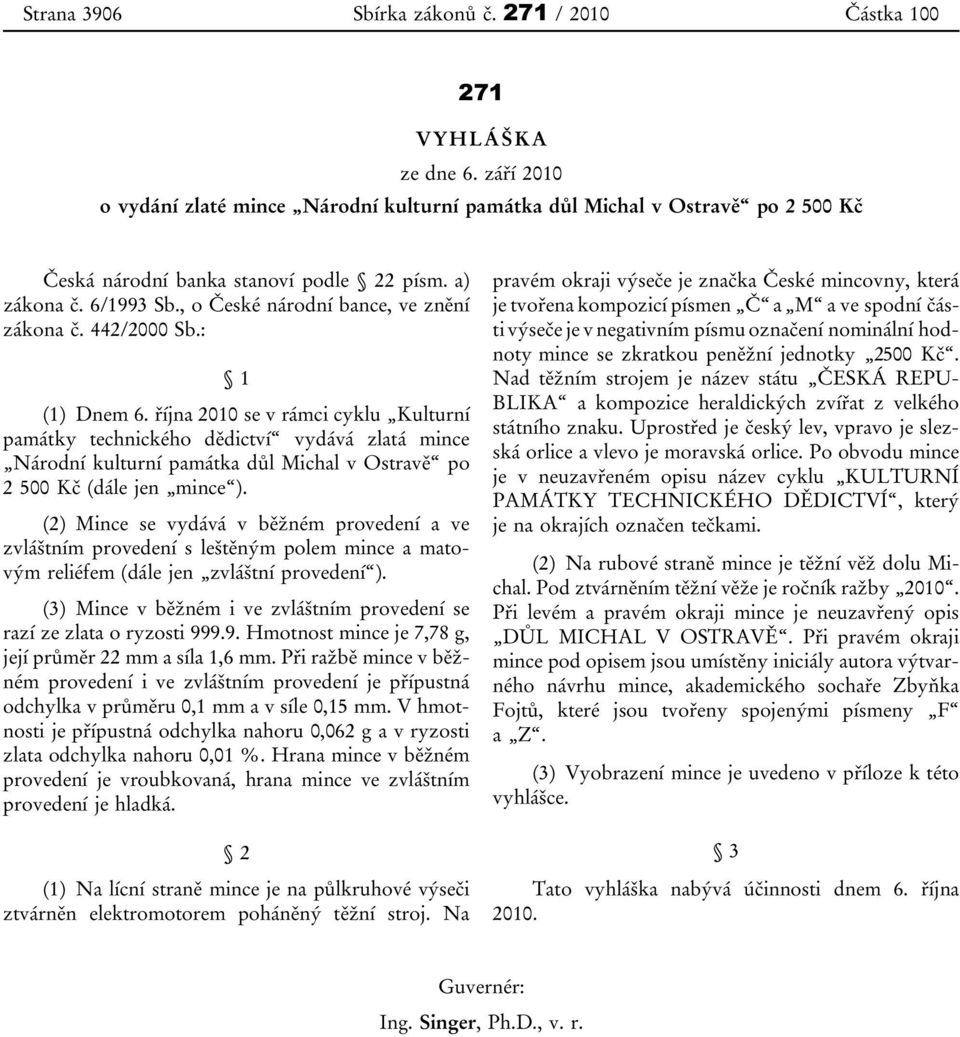 Strana 3906 Sbírka zákonů č. 271 / 2010 Částka 100

271

VYHLÁŠKA

ze dne 6. září 2010

o vydání zlaté mince „Národní kulturní památka důl Michal v Ostravě“ po 2 500 Kč

Česká národní banka stanoví podle § 22 písm. a) zákona č. 6/1993 Sb., o České národní bance, ve znění zákona č. 442/2000 Sb.:

§ 1

(1) Dnem 6. října 2010 se v rámci cyklu „Kulturní památky technického dědictví“ vydává zlatá mince „Národní kulturní památka důl Michal v Ostravě“ po 2 500 Kč (dále jen „mince“).

(2) Mince se vydává v běžném provedení a ve zvláštním provedení s leštěným polem mince a matovým reliéfem (dále jen „zvláštní provedení“).

(3) Mince v běžném i ve zvláštním provedení se razí ze zlata o ryzosti 999.9. Hmotnost mince je 7,78 g, její průměr 22 mm a síla 1,6 mm. Při ražbě mince v běžném provedení i ve zvláštním provedení je přípustná odchylka v průměru 0,1 mm a v síle 0,15 mm. V hmotnosti je přípustná odchylka nahoru 0,062 g a v ryzosti zlata odchylka nahoru 0,01 %. Hrana mince v běžném provedení je vroubkovaná, hrana mince ve zvláštním provedení je hladká.

§ 2

(1) Na lícní straně mince je na půlkruhové výseči ztvárněn elektromotorem poháněný těžní stroj. Na pravém okraji výseče je značka České mincovny, která je tvořena kompozicí písmen „Č“ a „M“ a ve spodní části výseče je v negativním písmu označení nominální hodnoty mince se zkratkou peněžní jednotky „2500 Kč“. Nad těžním strojem je název státu „ČESKÁ REPUBLIKA“ a kompozice heraldických zvířat z velkého státního znaku. Uprostřed je český lev, vpravo je slezská orlice a vlevo je moravská orlice. Po obvodu mince je v neuzavřeném opisu název cyklu „KULTURNÍ PAMÁTKY TECHNICKÉHO DĚDICTVÍ“, který je na okrajích označen tečkami.

(2) Na rubové straně mince je těžní věž dolu Michal. Pod ztvárněním těžní věže je ročník ražby „2010“. Při levém a pravém okraji mince je neuzavřený opis „DŮL MICHAL V OSTRAVĚ“. Při pravém okraji mince pod opisem jsou umístěny iniciály autora výtvarného návrhu mince, akademického sochaře Zbyňka Fojtů, které jsou tvořeny spojenými písmeny „F“ a „Z“.

(3) Vyobrazení mince je uvedeno v příloze k této vyhlášce.

§ 3

Tato vyhláška nabývá účinnosti dnem 6. října 2010.

Guvernér:

Ing. Singer, Ph.D., v. r.